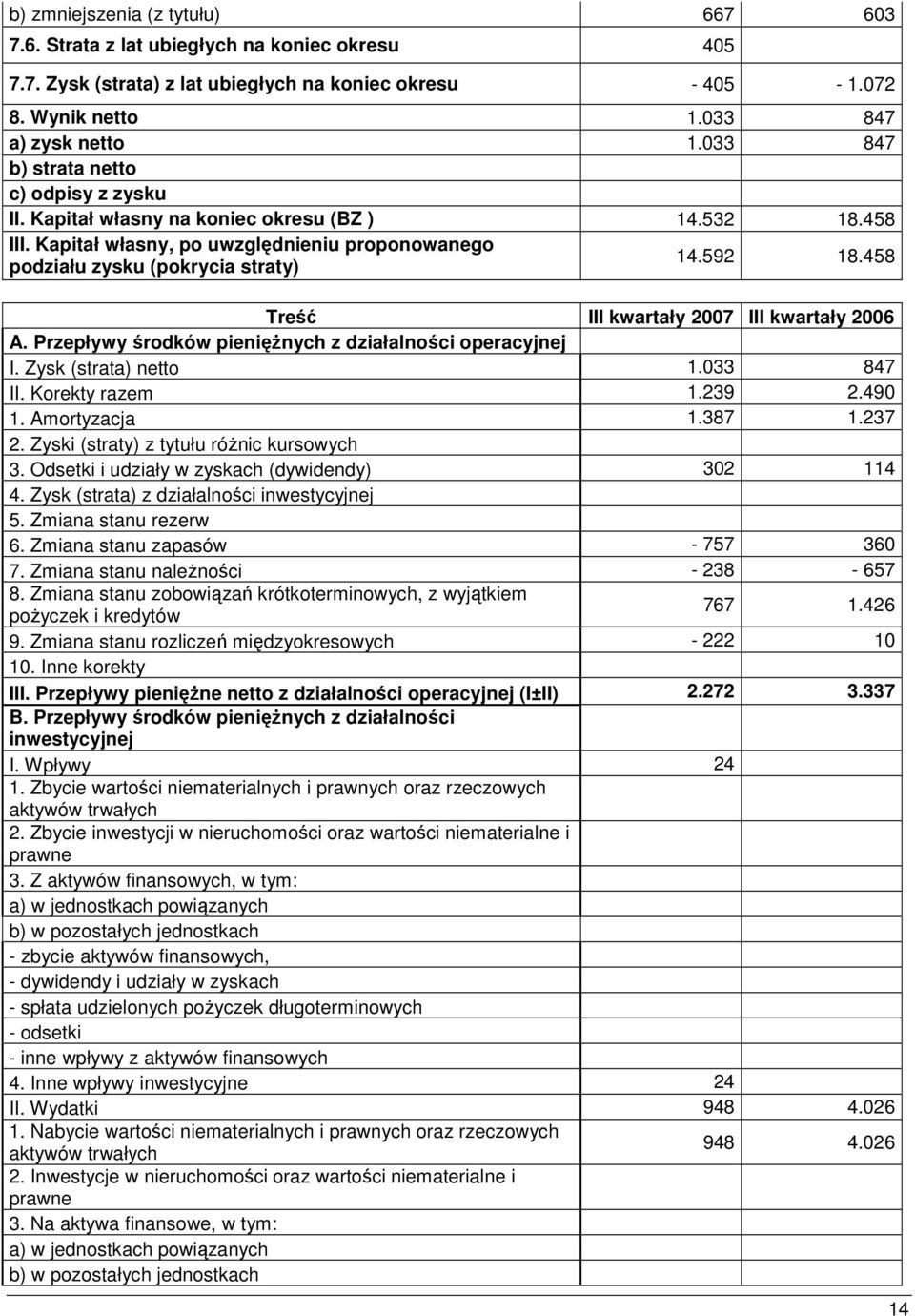 | | | |
|---|---|---|
| b) zmniejszenia (z tytułu) | 667 | 603 |
| 7.6. Strata z lat ubiegłych na koniec okresu | 405 | |
| 7.7. Zysk (strata) z lat ubiegłych na koniec okresu | - 405 | - 1.072 |
| 8. Wynik netto | 1.033 | 847 |
| a) zysk netto | 1.033 | 847 |
| b) strata netto | | |
| c) odpisy z zysku | | |
| II. Kapitał własny na koniec okresu (BZ ) | 14.532 | 18.458 |
| III. Kapitał własny, po uwzględnieniu proponowanego podziału zysku (pokrycia straty) | 14.592 | 18.458 |

| Treść | III kwartały 2007 | III kwartały 2006 |
|---|---|---|
| A. Przepływy środków pieniężnych z działalności operacyjnej | | |
| I. Zysk (strata) netto | 1.033 | 847 |
| II. Korekty razem | 1.239 | 2.490 |
| 1. Amortyzacja | 1.387 | 1.237 |
| 2. Zyski (straty) z tytułu różnic kursowych | | |
| 3. Odsetki i udziały w zyskach (dywidendy) | 302 | 114 |
| 4. Zysk (strata) z działalności inwestycyjnej | | |
| 5. Zmiana stanu rezerw | | |
| 6. Zmiana stanu zapasów | - 757 | 360 |
| 7. Zmiana stanu należności | - 238 | - 657 |
| 8. Zmiana stanu zobowiązań krótkoterminowych, z wyjątkiem pożyczek i kredytów | 767 | 1.426 |
| 9. Zmiana stanu rozliczeń międzyokresowych | - 222 | 10 |
| 10. Inne korekty | | |
| III. Przepływy pieniężne netto z działalności operacyjnej (I±II) | 2.272 | 3.337 |
| B. Przepływy środków pieniężnych z działalności inwestycyjnej | | |
| I. Wpływy | 24 | |
| 1. Zbycie wartości niematerialnych i prawnych oraz rzeczowych aktywów trwałych | | |
| 2. Zbycie inwestycji w nieruchomości oraz wartości niematerialne i prawne | | |
| 3. Z aktywów finansowych, w tym: | | |
| a) w jednostkach powiązanych | | |
| b) w pozostałych jednostkach | | |
| - zbycie aktywów finansowych, | | |
| - dywidendy i udziały w zyskach | | |
| - spłata udzielonych pożyczek długoterminowych | | |
| - odsetki | | |
| - inne wpływy z aktywów finansowych | | |
| 4. Inne wpływy inwestycyjne | 24 | |
| II. Wydatki | 948 | 4.026 |
| 1. Nabycie wartości niematerialnych i prawnych oraz rzeczowych aktywów trwałych | 948 | 4.026 |
| 2. Inwestycje w nieruchomości oraz wartości niematerialne i prawne | | |
| 3. Na aktywa finansowe, w tym: | | |
| a) w jednostkach powiązanych | | |
| b) w pozostałych jednostkach | | |

14